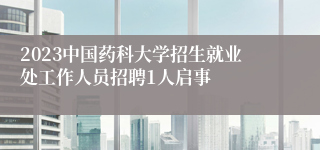 2023中国药科大学招生就业处工作人员招聘1人启事